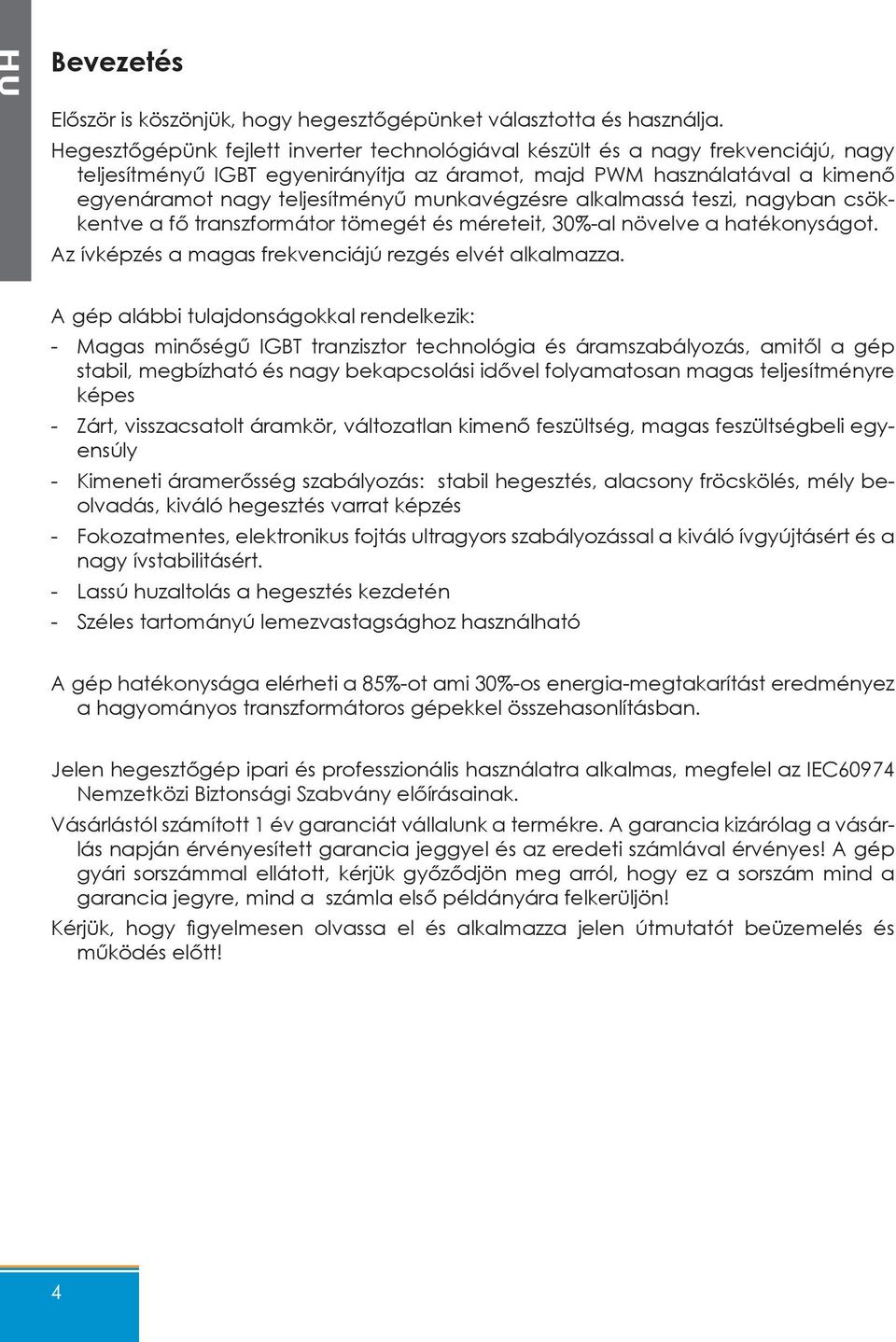 HU

Bevezetés

Először is köszönjük, hogy hegesztőgépünket választotta és használja.
Hegesztőgépünk fejlett inverter technológiával készült és a nagy frekvenciájú, nagy teljesítményű IGBT egyenirányítja az áramot, majd PWM használatával a kimenő egyenáramot nagy teljesítményű munkavégzésre alkalmassá teszi, nagyban csökkentve a fő transzformátor tömegét és méreteit, 30%-al növelve a hatékonyságot.
Az ívképzés a magas frekvenciájú rezgés elvét alkalmazza.

A gép alábbi tulajdonságokkal rendelkezik:
- Magas minőségű IGBT tranzisztor technológia és áramszabályozás, amitől a gép stabil, megbízható és nagy bekapcsolási idővel folyamatosan magas teljesítményre képes
- Zárt, visszacsatolt áramkör, változatlan kimenő feszültség, magas feszültségbeli egyensúly
- Kimeneti áramerősség szabályozás: stabil hegesztés, alacsony fröcskölés, mély beolvadás, kiváló hegesztés varrat képzés
- Fokozatmentes, elektronikus fojtás ultragyors szabályozással a kiváló ívgyújtásért és a nagy ívstabilitásért.
- Lassú huzaltolás a hegesztés kezdetén
- Széles tartományú lemezvastagsághoz használható

A gép hatékonysága elérheti a 85%-ot ami 30%-os energia-megtakarítást eredményez a hagyományos transzformátoros gépekkel összehasonlításban.

Jelen hegesztőgép ipari és professzionális használatra alkalmas, megfelel az IEC60974 Nemzetközi Biztonsági Szabvány előírásainak.
Vásárlástól számított 1 év garanciát vállalunk a termékre. A garancia kizárólag a vásárlás napján érvényesített garancia jeggyel és az eredeti számlával érvényes! A gép gyári sorszámmal ellátott, kérjük győződjön meg arról, hogy ez a sorszám mind a garancia jegyre, mind a számla első példányára felkerüljön!
Kérjük, hogy figyelmesen olvassa el és alkalmazza jelen útmutatót beüzemelés és működés előtt!

4